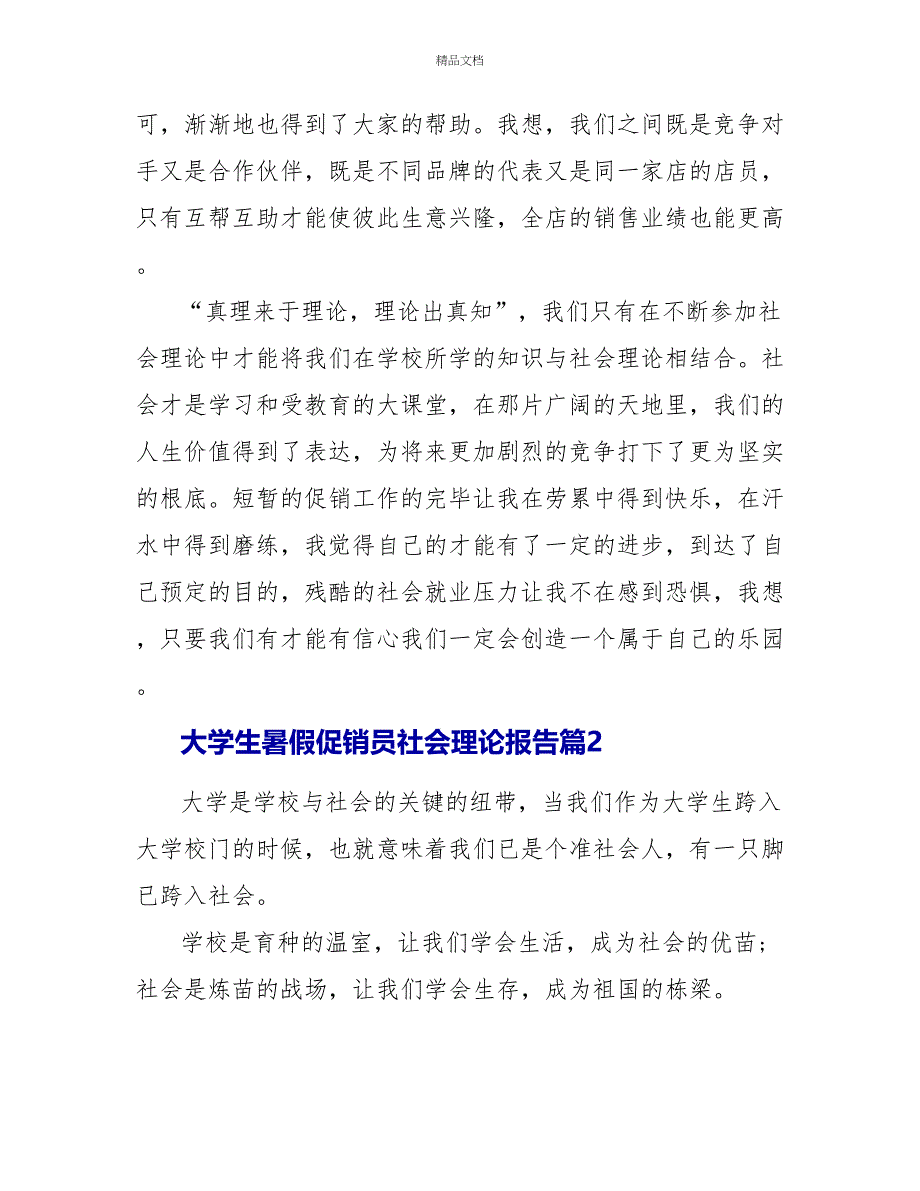 精品文档

可，渐渐地也得到了大家的帮助。我想，我们之间既是竞争对手又是合作伙伴，既是不同品牌的代表又是同一家店的店员，只有互帮互助才能使彼此生意兴隆，全店的销售业绩也能更高。

“真理来于理论，理论出真知”，我们只有在不断参加社会理论中才能将我们在学校所学的知识与社会理论相结合。社会才是学习和受教育的大课堂，在那片广阔的天地里，我们的人生价值得到了表达，为将来更加剧烈的竞争打下了更为坚实的根底。短暂的促销工作的完毕让我在劳累中得到快乐，在汗水中得到磨练，我觉得自己的才能有了一定的进步，到达了自己预定的目的，残酷的社会就业压力让我不在感到恐惧，我想，只要我们有才能有信心我们一定会创造一个属于自己的乐园。

大学生暑假促销员社会理论报告篇2

大学是学校与社会的关键的纽带，当我们作为大学生跨入大学校门的时候，也就意味着我们已是个准社会人，有一只脚已跨入社会。

学校是育种的温室，让我们学会生活，成为社会的优苗；社会是炼苗的战场，让我们学会生存，成为祖国的栋梁。